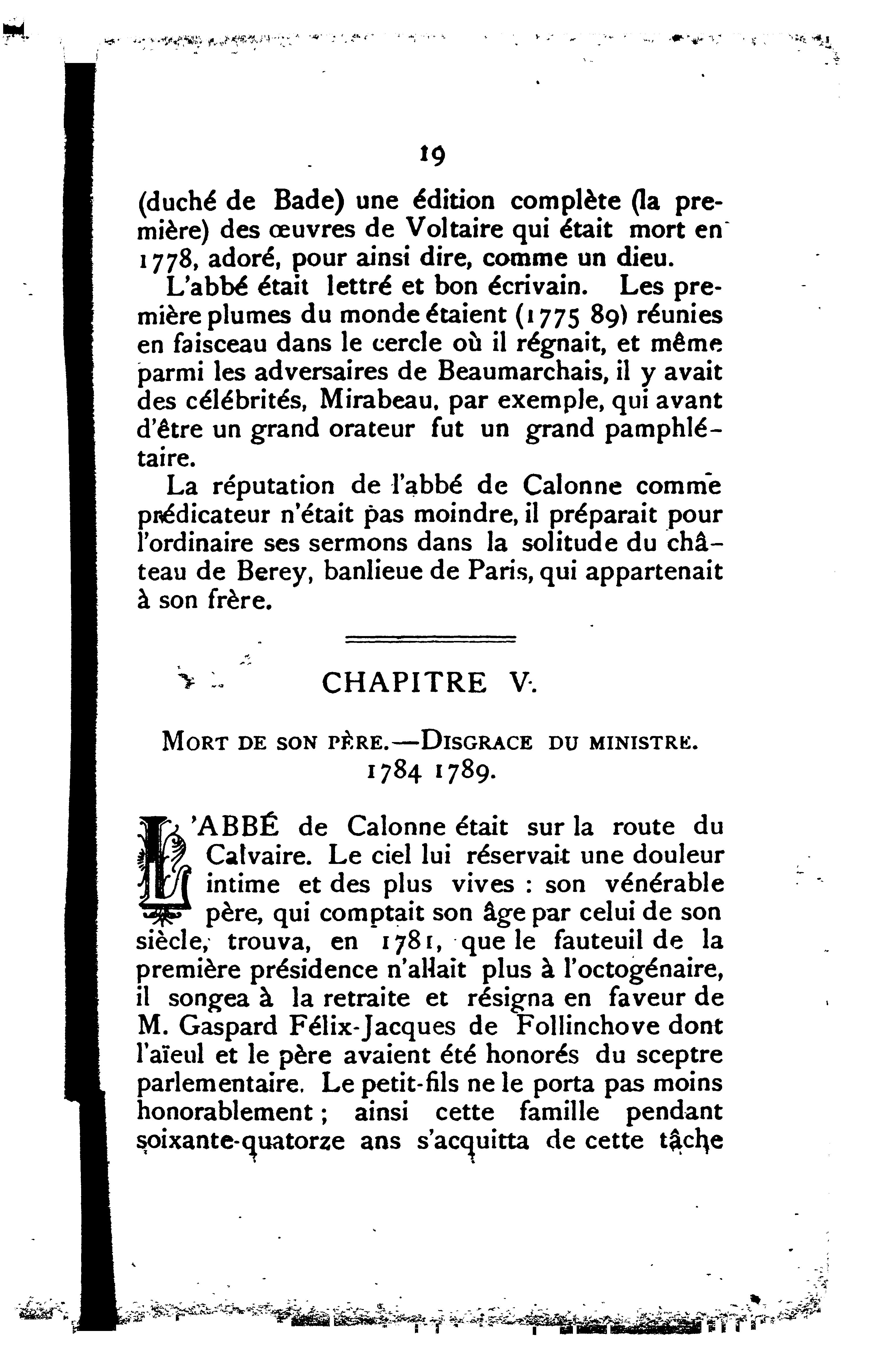 19

(duché de Bade) une édition complète (la première) des œuvres de Voltaire qui était mort en 1778, adoré, pour ainsi dire, comme un dieu.

L'abbé était lettré et bon écrivain. Les première plumes du monde étaient (1775 89) réunies en faisceau dans le cercle où il régnait, et même parmi les adversaires de Beaumarchais, il y avait des célébrités, Mirabeau, par exemple, qui avant d'être un grand orateur fut un grand pamphlétaire.

La réputation de l'abbé de Calonne comme prédicateur n'était pas moindre, il préparait pour l'ordinaire ses sermons dans la solitude du château de Berey, banlieue de Paris, qui appartenait à son frère.

CHAPITRE V.

MORT DE SON PÈRE.—DISGRACE DU MINISTRE.
1784 1789.

L'ABBÉ de Calonne était sur la route du Calvaire. Le ciel lui réservait une douleur intime et des plus vives : son vénérable père, qui comptait son âge par celui de son siècle, trouva, en 1781, que le fauteuil de la première présidence n'allait plus à l'octogénaire, il songea à la retraite et résigna en faveur de M. Gaspard Félix-Jacques de Follinchove dont l'aïeul et le père avaient été honorés du sceptre parlementaire. Le petit-fils ne le porta pas moins honorablement ; ainsi cette famille pendant soixante-quatorze ans s'acquitta de cette tâche